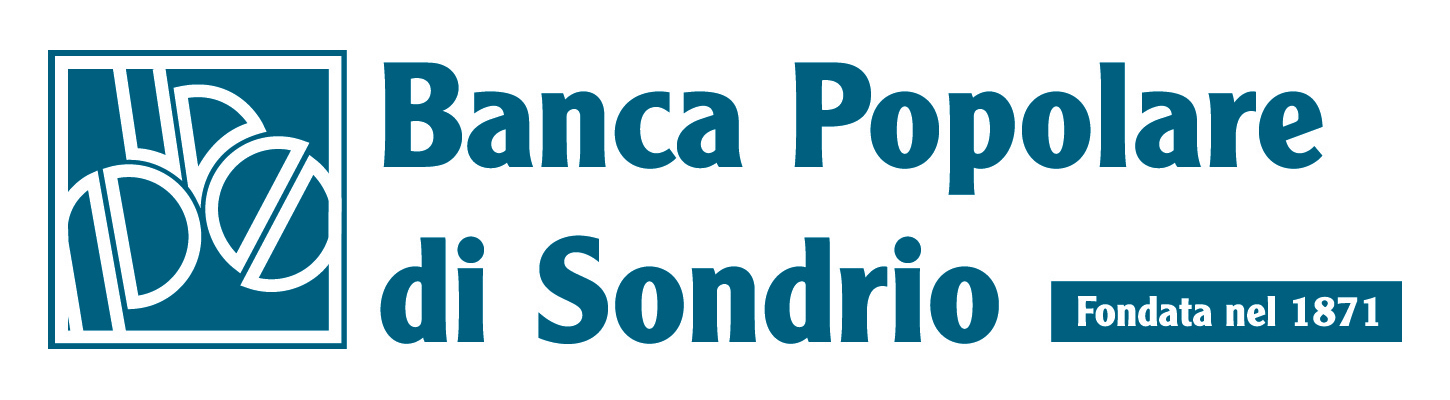 Banca Popolare di Sondrio

Fondata nel 1871